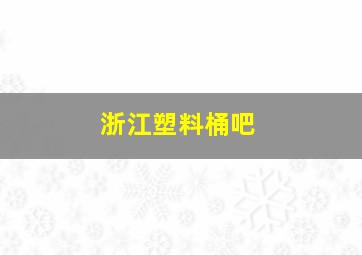 浙江塑料桶吧